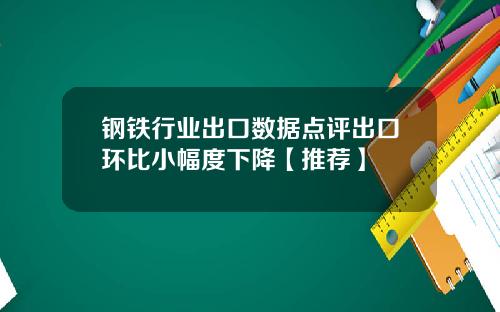 钢铁行业出口数据点评出口环比小幅度下降【推荐】